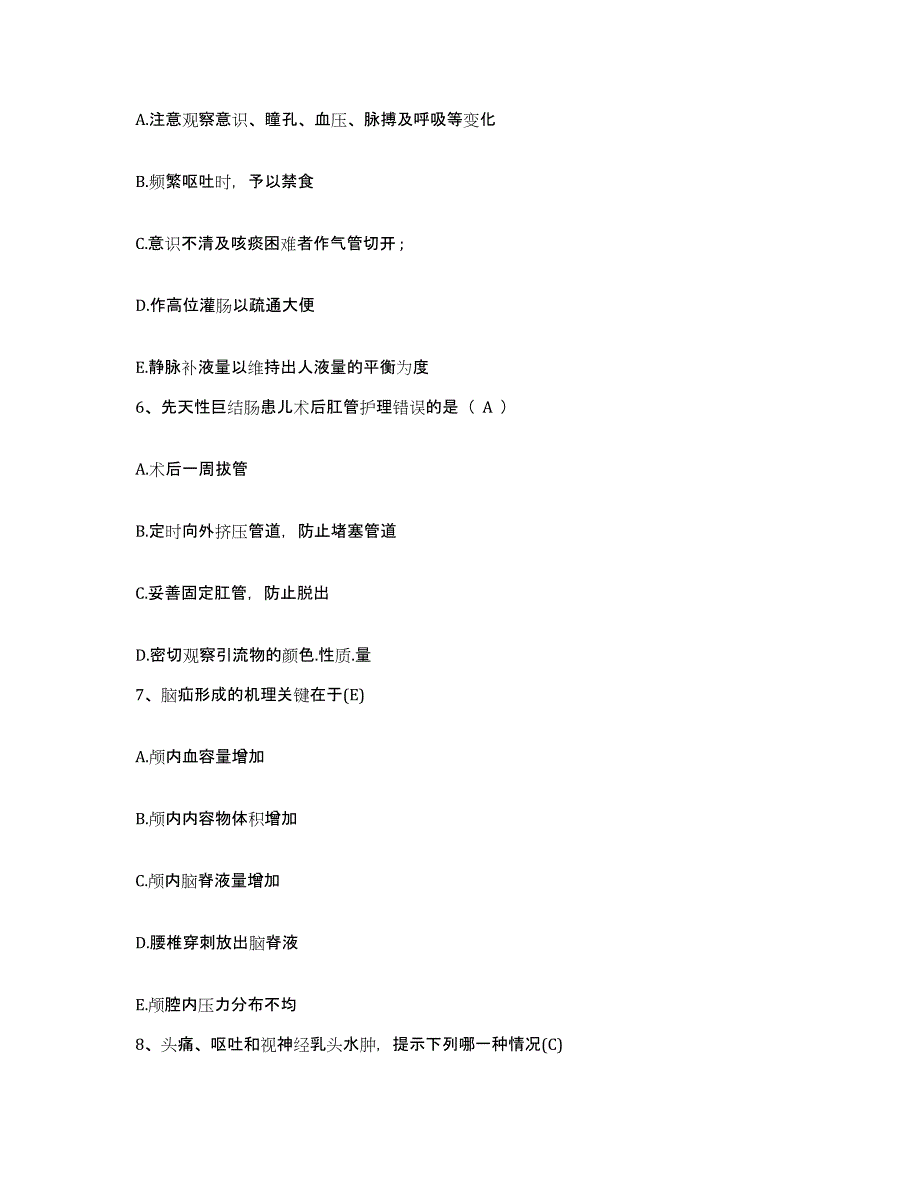 A.注意观察意识、瞳孔、血压、脉搏及呼吸等变化

B.频繁呕吐时，予以禁食

C.意识不清及咳痰困难者作气管切开；

D.作高位灌肠以疏通大便

E.静脉补液量以维持出人液量的平衡为度

6、先天性巨结肠患儿术后肛管护理错误的是（ A ）

A.术后一周拔管

B.定时向外挤压管道，防止堵塞管道

C.妥善固定肛管，防止脱出

D.密切观察引流物的颜色.性质.量

7、脑疝形成的机理关键在于(E)

A.颅内血容量增加

B.颅内内容物体积增加

C.颅内脑脊液量增加

D.腰椎穿刺放出脑脊液

E.颅腔内压力分布不均

8、头痛、呕吐和视神经乳头水肿，提示下列哪一种情况(C)